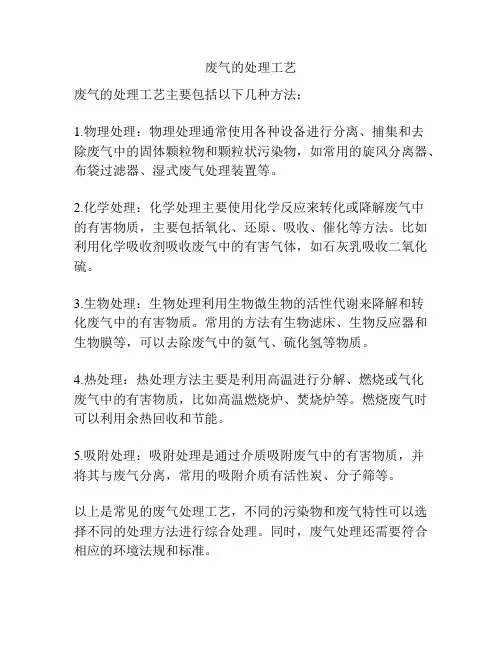 废气的处理工艺

废气的处理工艺主要包括以下几种方法：

1.物理处理：物理处理通常使用各种设备进行分离、捕集和去除废气中的固体颗粒物和颗粒状污染物，如常用的旋风分离器、布袋过滤器、湿式废气处理装置等。

2.化学处理：化学处理主要使用化学反应来转化或降解废气中的有害物质，主要包括氧化、还原、吸收、催化等方法。比如利用化学吸收剂吸收废气中的有害气体，如石灰乳吸收二氧化硫。

3.生物处理：生物处理利用生物微生物的活性代谢来降解和转化废气中的有害物质。常用的方法有生物滤床、生物反应器和生物膜等，可以去除废气中的氨气、硫化氢等物质。

4.热处理：热处理方法主要是利用高温进行分解、燃烧或气化废气中的有害物质，比如高温燃烧炉、焚烧炉等。燃烧废气时可以利用余热回收和节能。

5.吸附处理：吸附处理是通过介质吸附废气中的有害物质，并将其与废气分离，常用的吸附介质有活性炭、分子筛等。

以上是常见的废气处理工艺，不同的污染物和废气特性可以选择不同的处理方法进行综合处理。同时，废气处理还需要符合相应的环境法规和标准。